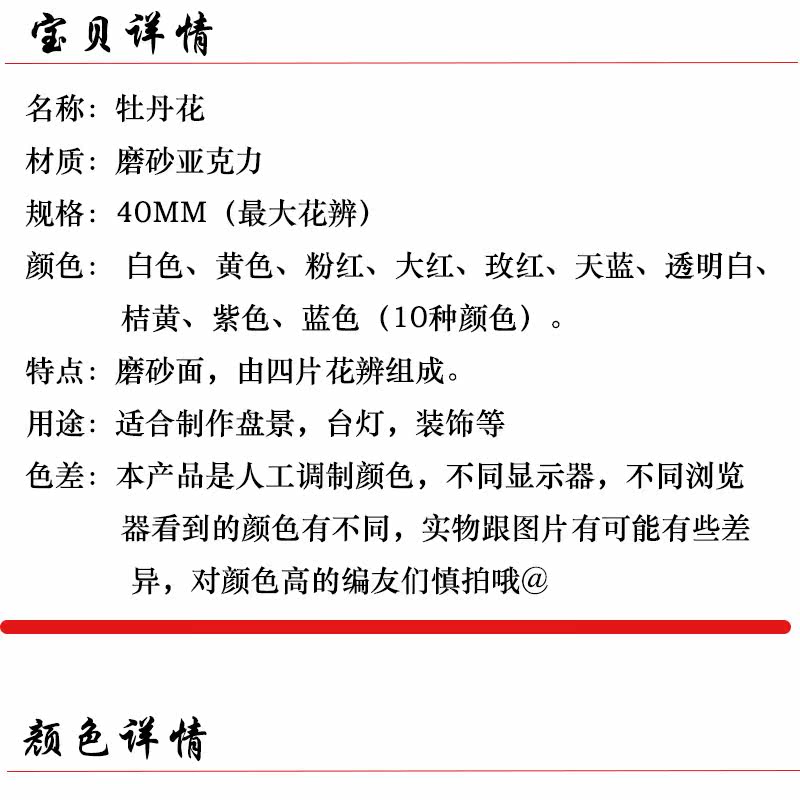 宝贝详情

名称：牡丹花

材质：磨砂亚克力

规格：40MM（最大花辨）

颜色：白色、黄色、粉红、大红、玫红、天蓝、透明白、桔黄、紫色、蓝色（10种颜色）。

特点：磨砂面，由四片花辨组成。

用途：适合制作盘景，台灯，装饰等

色差：本产品是人工调制颜色，不同显示器，不同浏览器看到的颜色有不同，实物跟图片有可能有些差异，对颜色高的编友们慎拍哦@

颜色详情